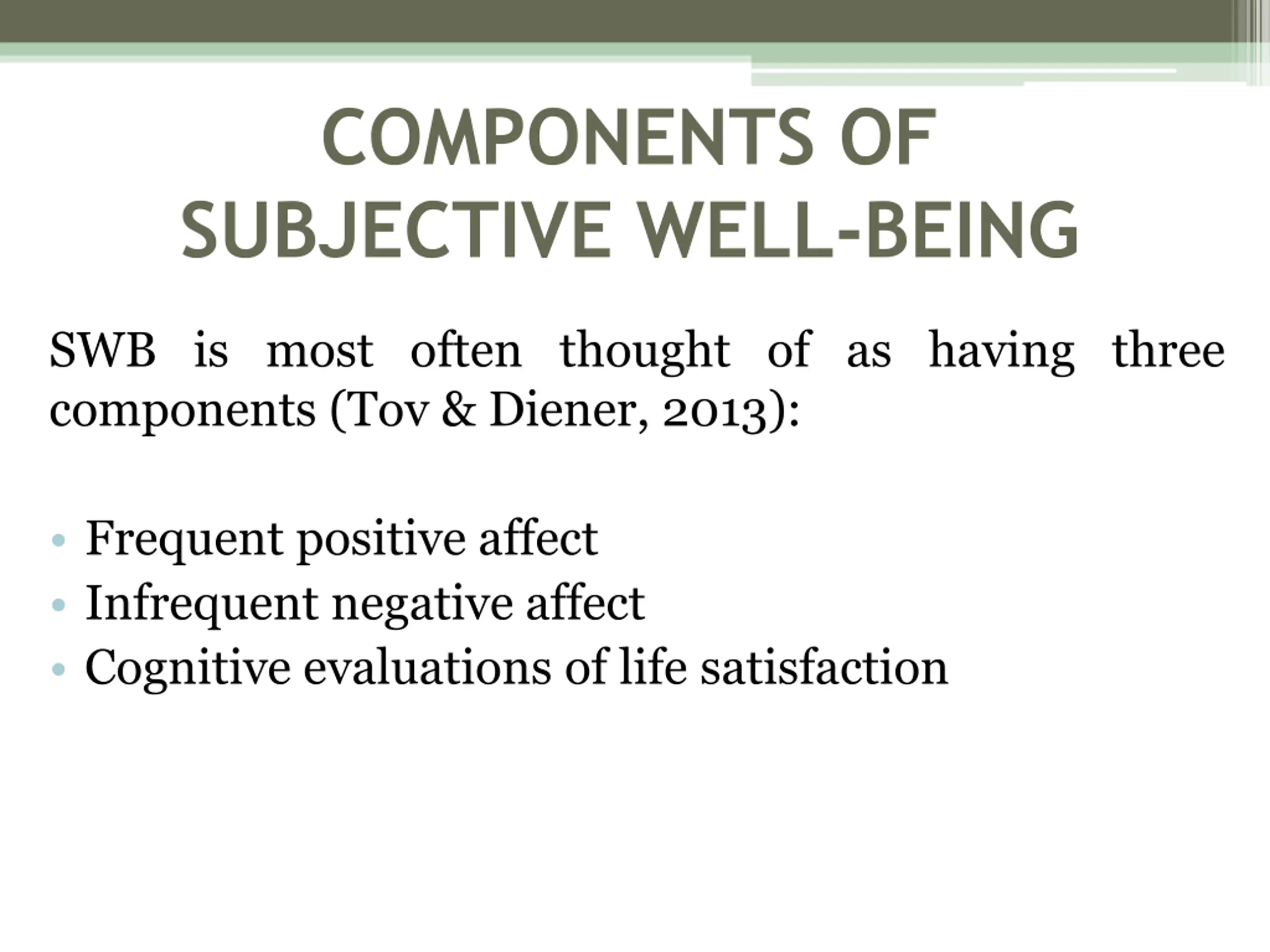 COMPONENTS OF SUBJECTIVE WELL-BEING

SWB is most often thought of as having three components (Tov & Diener, 2013):

• Frequent positive affect
• Infrequent negative affect
• Cognitive evaluations of life satisfaction